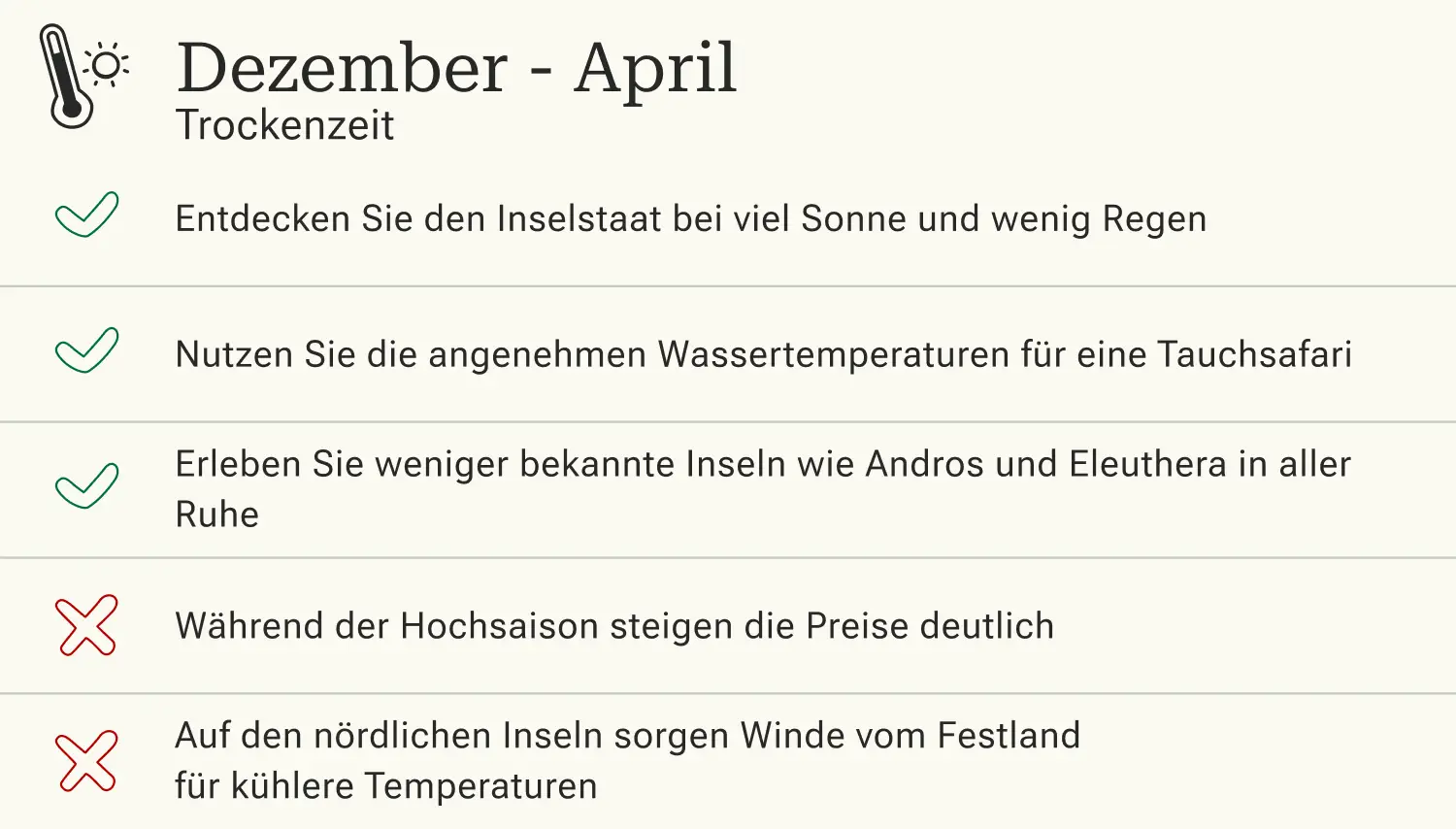 Dezember - April
Trockenzeit

✓ Entdecken Sie den Inselstaat bei viel Sonne und wenig Regen

✓ Nutzen Sie die angenehmen Wassertemperaturen für eine Tauchsafari

✓ Erleben Sie weniger bekannte Inseln wie Andros und Eleuthera in aller Ruhe

✗ Während der Hochsaison steigen die Preise deutlich

✗ Auf den nördlichen Inseln sorgen Winde vom Festland für kühlere Temperaturen